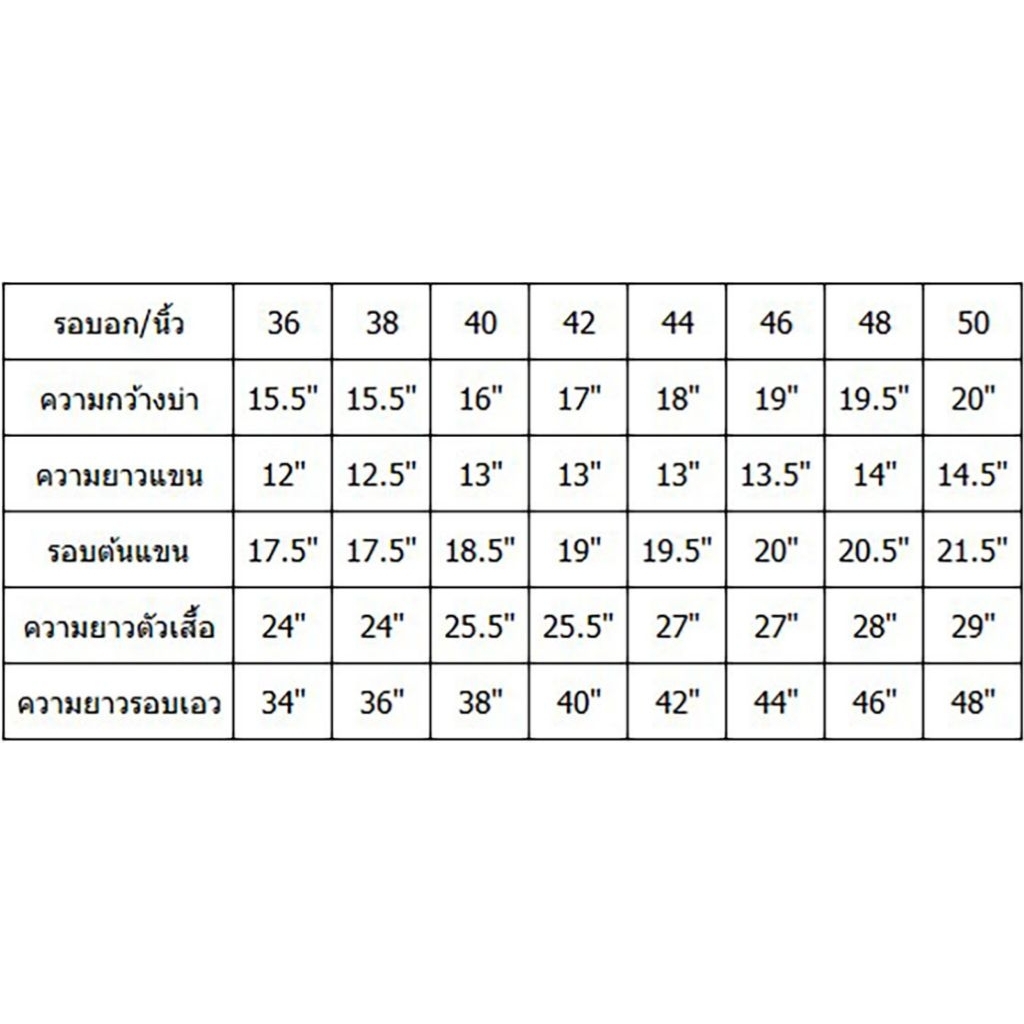 | รอบอก/นิ้ว | 36 | 38 | 40 | 42 | 44 | 46 | 48 | 50 |
|---|---|---|---|---|---|---|---|---|
| ความกว้างบ่า | 15.5" | 15.5" | 16" | 17" | 18" | 19" | 19.5" | 20" |
| ความยาวแขน | 12" | 12.5" | 13" | 13" | 13" | 13.5" | 14" | 14.5" |
| รอบต้นแขน | 17.5" | 17.5" | 18.5" | 19" | 19.5" | 20" | 20.5" | 21.5" |
| ความยาวตัวเสื้อ | 24" | 24" | 25.5" | 25.5" | 27" | 27" | 28" | 29" |
| ความยาวรอบเอว | 34" | 36" | 38" | 40" | 42" | 44" | 46" | 48" |